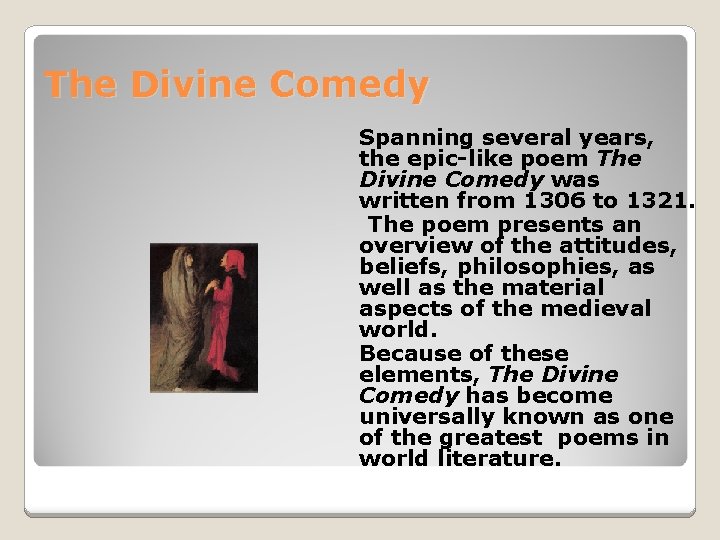 The Divine Comedy

Spanning several years, the epic-like poem The Divine Comedy was written from 1306 to 1321.

The poem presents an overview of the attitudes, beliefs, philosophies, as well as the material aspects of the medieval world.

Because of these elements, The Divine Comedy has become universally known as one of the greatest poems in world literature.